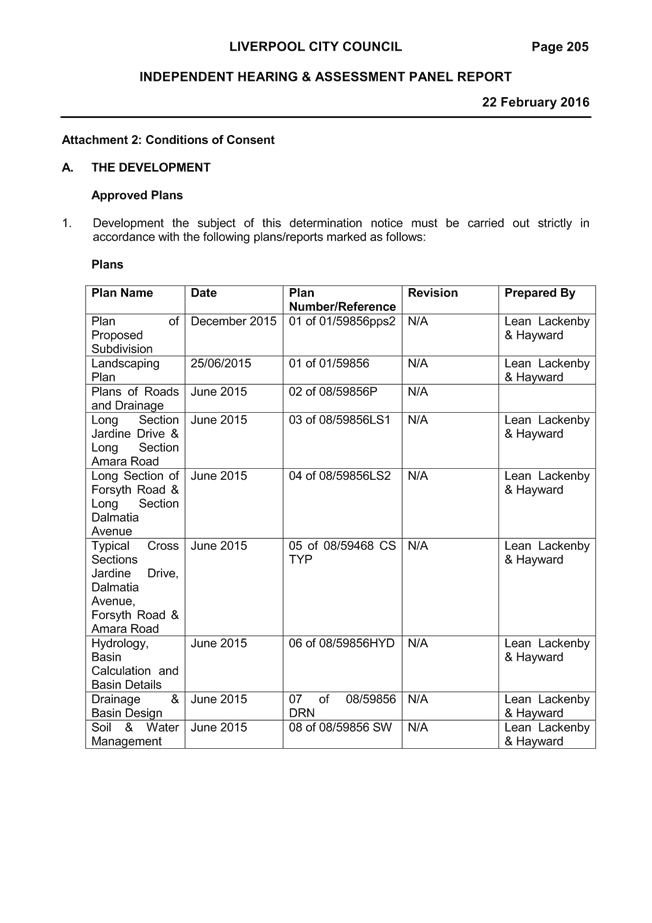 LIVERPOOL CITY COUNCIL Page 205

INDEPENDENT HEARING & ASSESSMENT PANEL REPORT

22 February 2016

Attachment 2: Conditions of Consent

A. THE DEVELOPMENT

Approved Plans

1. Development the subject of this determination notice must be carried out strictly in accordance with the following plans/reports marked as follows:

Plans

| Plan Name | Date | Plan Number/Reference | Revision | Prepared By |
|---|---|---|---|---|
| Plan of Proposed Subdivision | December 2015 | 01 of 01/59856pps2 | N/A | Lean Lackenby & Hayward |
| Landscaping Plan | 25/06/2015 | 01 of 01/59856 | N/A | Lean Lackenby & Hayward |
| Plans of Roads and Drainage | June 2015 | 02 of 08/59856P | N/A | |
| Long Section Jardine Drive & Long Section Amara Road | June 2015 | 03 of 08/59856LS1 | N/A | Lean Lackenby & Hayward |
| Long Section of Forsyth Road & Long Section Dalmatia Avenue | June 2015 | 04 of 08/59856LS2 | N/A | Lean Lackenby & Hayward |
| Typical Cross Sections Jardine Drive, Dalmatia Avenue, Forsyth Road & Amara Road | June 2015 | 05 of 08/59468 CS TYP | N/A | Lean Lackenby & Hayward |
| Hydrology, Basin Calculation and Basin Details | June 2015 | 06 of 08/59856HYD | N/A | Lean Lackenby & Hayward |
| Drainage & Basin Design | June 2015 | 07 of 08/59856 DRN | N/A | Lean Lackenby & Hayward |
| Soil & Water Management | June 2015 | 08 of 08/59856 SW | N/A | Lean Lackenby & Hayward |